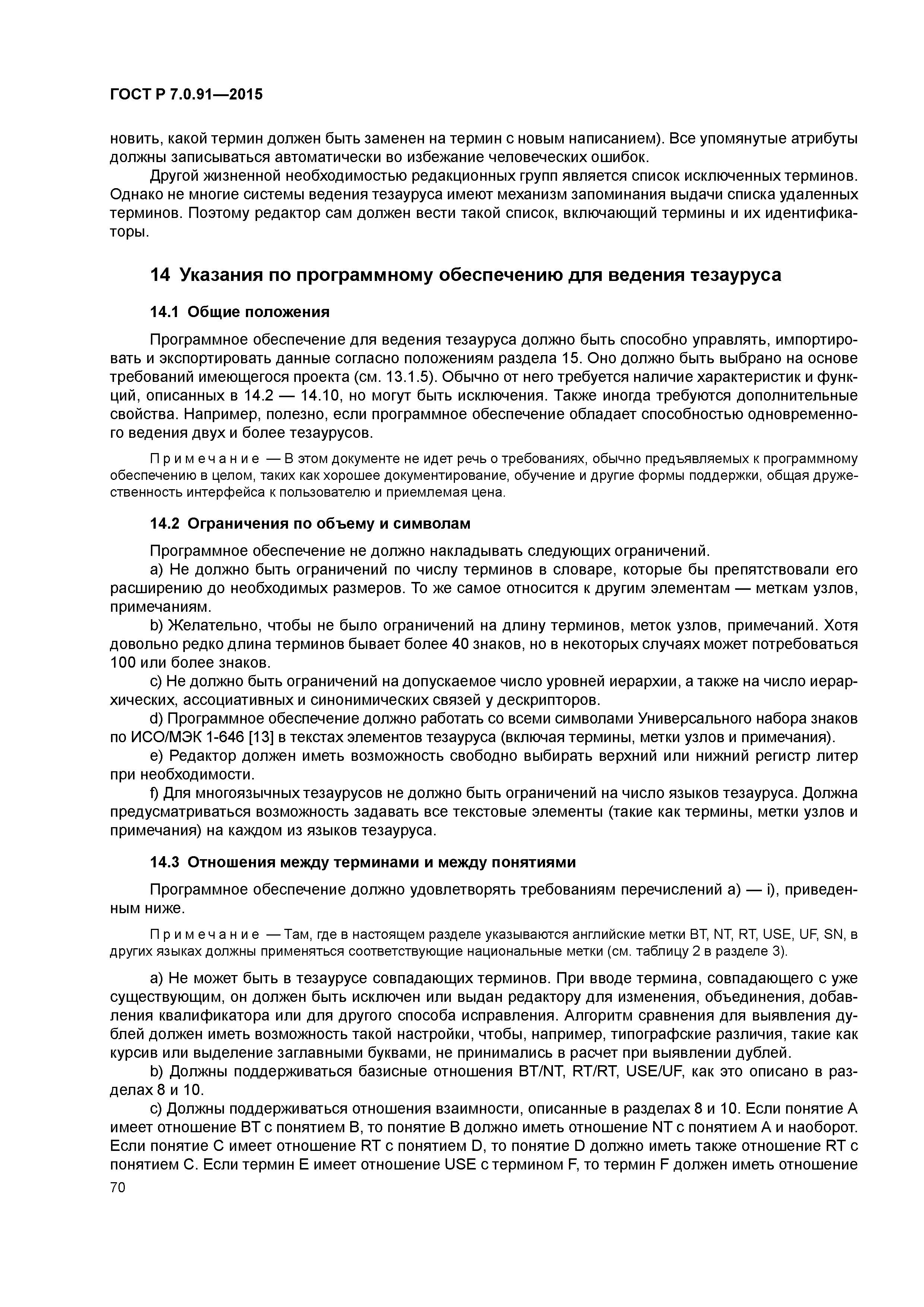 ГОСТ Р 7.0.91—2015

новить, какой термин должен быть заменен на термин с новым написанием). Все упомянутые атрибуты должны записываться автоматически во избежание человеческих ошибок.

Другой жизненной необходимостью редакционных групп является список исключенных терминов. Однако не многие системы ведения тезауруса имеют механизм запоминания выдачи списка удаленных терминов. Поэтому редактор сам должен вести такой список, включающий термины и их идентификаторы.

14 Указания по программному обеспечению для ведения тезауруса

14.1 Общие положения

Программное обеспечение для ведения тезауруса должно быть способно управлять, импортировать и экспортировать данные согласно положениям раздела 15. Оно должно быть выбрано на основе требований имеющегося проекта (см. 13.1.5). Обычно от него требуется наличие характеристик и функций, описанных в 14.2 — 14.10, но могут быть исключения. Также иногда требуются дополнительные свойства. Например, полезно, если программное обеспечение обладает способностью одновременного ведения двух и более тезаурусов.

Примечание — В этом документе не идет речь о требованиях, обычно предъявляемых к программному обеспечению в целом, таких как хорошее документирование, обучение и другие формы поддержки, общая дружественность интерфейса к пользователю и приемлемая цена.

14.2 Ограничения по объему и символам

Программное обеспечение не должно накладывать следующих ограничений.

a) Не должно быть ограничений по числу терминов в словаре, которые бы препятствовали его расширению до необходимых размеров. То же самое относится к другим элементам — меткам узлов, примечаниям.

b) Желательно, чтобы не было ограничений на длину терминов, меток узлов, примечаний. Хотя довольно редко длина терминов бывает более 40 знаков, но в некоторых случаях может потребоваться 100 или более знаков.

c) Не должно быть ограничений на допускаемое число уровней иерархии, а также на число иерархических, ассоциативных и синонимических связей у дескрипторов.

d) Программное обеспечение должно работать со всеми символами Универсального набора знаков по ИСО/МЭК 1-646 [13] в текстах элементов тезауруса (включая термины, метки узлов и примечания).

e) Редактор должен иметь возможность свободно выбирать верхний или нижний регистр литер при необходимости.

f) Для многоязычных тезаурусов не должно быть ограничений на число языков тезауруса. Должна предусматриваться возможность задавать все текстовые элементы (такие как термины, метки узлов и примечания) на каждом из языков тезауруса.

14.3 Отношения между терминами и между понятиями

Программное обеспечение должно удовлетворять требованиям перечислений a) — i), приведенным ниже.

Примечание — Там, где в настоящем разделе указываются английские метки BT, NT, RT, USE, UF, SN, в других языках должны применяться соответствующие национальные метки (см. таблицу 2 в разделе 3).

a) Не может быть в тезаурусе совпадающих терминов. При вводе термина, совпадающего с уже существующим, он должен быть исключен или выдан редактору для изменения, объединения, добавления квалификатора или для другого способа исправления. Алгоритм сравнения для выявления дублей должен иметь возможность такой настройки, чтобы, например, типографские различия, такие как курсив или выделение заглавными буквами, не принимались в расчет при выявлении дублей.

b) Должны поддерживаться базисные отношения BT/NT, RT/RT, USE/UF, как это описано в разделах 8 и 10.

c) Должны поддерживаться отношения взаимности, описанные в разделах 8 и 10. Если понятие A имеет отношение BT с понятием B, то понятие B должно иметь отношение NT с понятием A и наоборот. Если понятие C имеет отношение RT с понятием D, то понятие D должно иметь также отношение RT с понятием C. Если термин E имеет отношение USE с термином F, то термин F должен иметь отношение

70